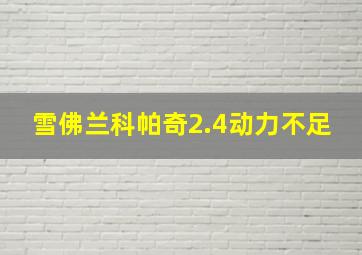 雪佛兰科帕奇2.4动力不足